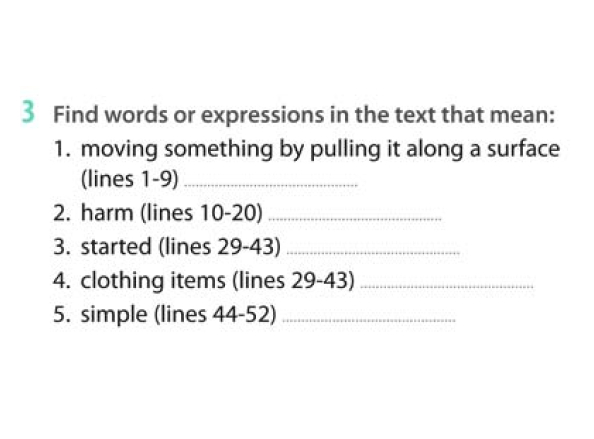 3 Find words or expressions in the text that mean:

1. moving something by pulling it along a surface (lines 1-9) ____
2. harm (lines 10-20) ____
3. started (lines 29-43) ____
4. clothing items (lines 29-43) ____
5. simple (lines 44-52) ____